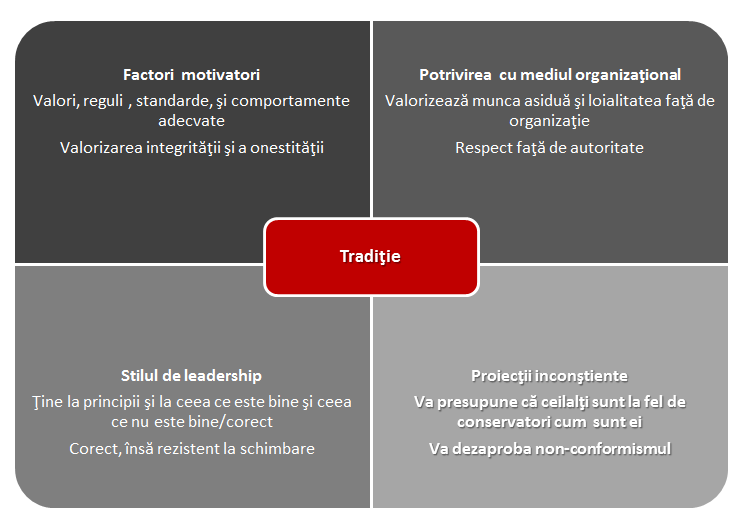 Factori motivatori

Valori, reguli , standarde, şi comportamente adecvate

Valorizarea integrităţii şi a onestităţii

Potrivirea cu mediul organizaţional

Valorizează munca asiduă şi loialitatea faţă de organizaţie

Respect faţă de autoritate

Tradiţie

Stilul de leadership

Ţine la principii şi la ceea ce este bine şi ceea ce nu este bine/corect

Corect, însă rezistent la schimbare

Proiecţii inconştiente

Va presupune că ceilalţi sunt la fel de conservatori cum sunt ei

Va dezaproba non-conformismul